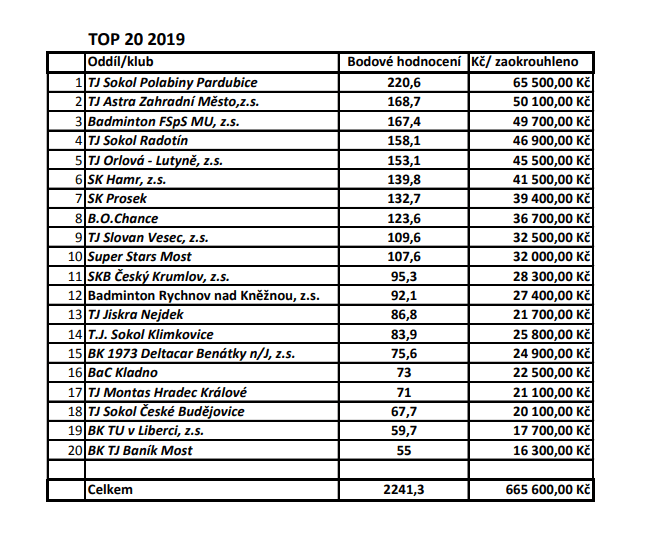 TOP 20 2019

| | Oddíl/klub | Bodové hodnocení | Kč/ zaokrouhleno |
|---|---|---|---|
| 1 | TJ Sokol Polabiny Pardubice | 220,6 | 65 500,00 Kč |
| 2 | TJ Astra Zahradní Město,z.s. | 168,7 | 50 100,00 Kč |
| 3 | Badminton FSpS MU, z.s. | 167,4 | 49 700,00 Kč |
| 4 | TJ Sokol Radotín | 158,1 | 46 900,00 Kč |
| 5 | TJ Orlová - Lutyně, z.s. | 153,1 | 45 500,00 Kč |
| 6 | SK Hamr, z.s. | 139,8 | 41 500,00 Kč |
| 7 | SK Prosek | 132,7 | 39 400,00 Kč |
| 8 | B.O.Chance | 123,6 | 36 700,00 Kč |
| 9 | TJ Slovan Vesec, z.s. | 109,6 | 32 500,00 Kč |
| 10 | Super Stars Most | 107,6 | 32 000,00 Kč |
| 11 | SKB Český Krumlov, z.s. | 95,3 | 28 300,00 Kč |
| 12 | Badminton Rychnov nad Kněžnou, z.s. | 92,1 | 27 400,00 Kč |
| 13 | TJ Jiskra Nejdek | 86,8 | 21 700,00 Kč |
| 14 | T.J. Sokol Klimkovice | 83,9 | 25 800,00 Kč |
| 15 | BK 1973 Deltacar Benátky n/J, z.s. | 75,6 | 24 900,00 Kč |
| 16 | BaC Kladno | 73 | 22 500,00 Kč |
| 17 | TJ Montas Hradec Králové | 71 | 21 100,00 Kč |
| 18 | TJ Sokol České Budějovice | 67,7 | 20 100,00 Kč |
| 19 | BK TU v Liberci, z.s. | 59,7 | 17 700,00 Kč |
| 20 | BK TJ Baník Most | 55 | 16 300,00 Kč |
| | | | |
| | Celkem | 2241,3 | 665 600,00 Kč |